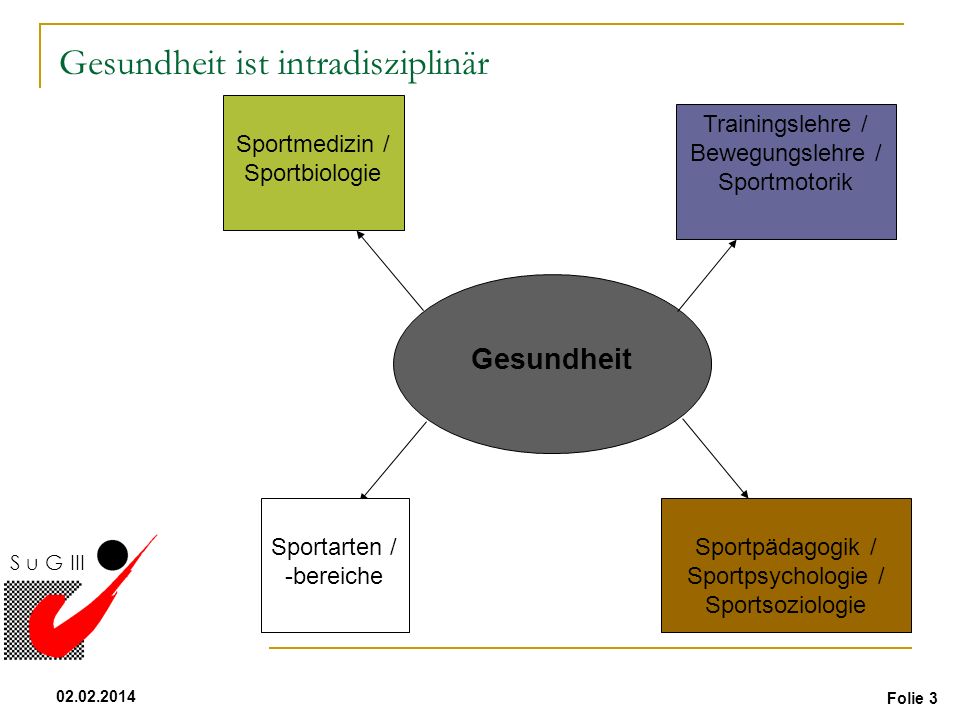 Gesundheit ist intradisziplinär

Sportmedizin / Sportbiologie

Trainingslehre / Bewegungslehre / Sportmotorik

Gesundheit

Sportarten / -bereiche

Sportpädagogik / Sportpsychologie / Sportsoziologie

S u G III

02.02.2014

Folie 3